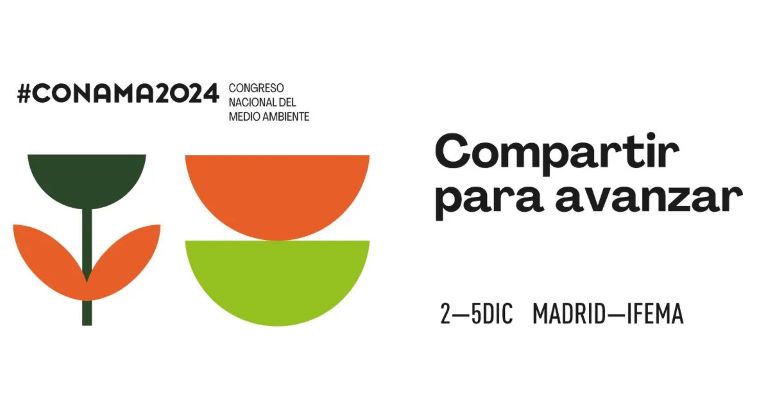 #CONAMA2024 CONGRESO NACIONAL DEL MEDIO AMBIENTE

Compartir para avanzar

2—5DIC MADRID—IFEMA